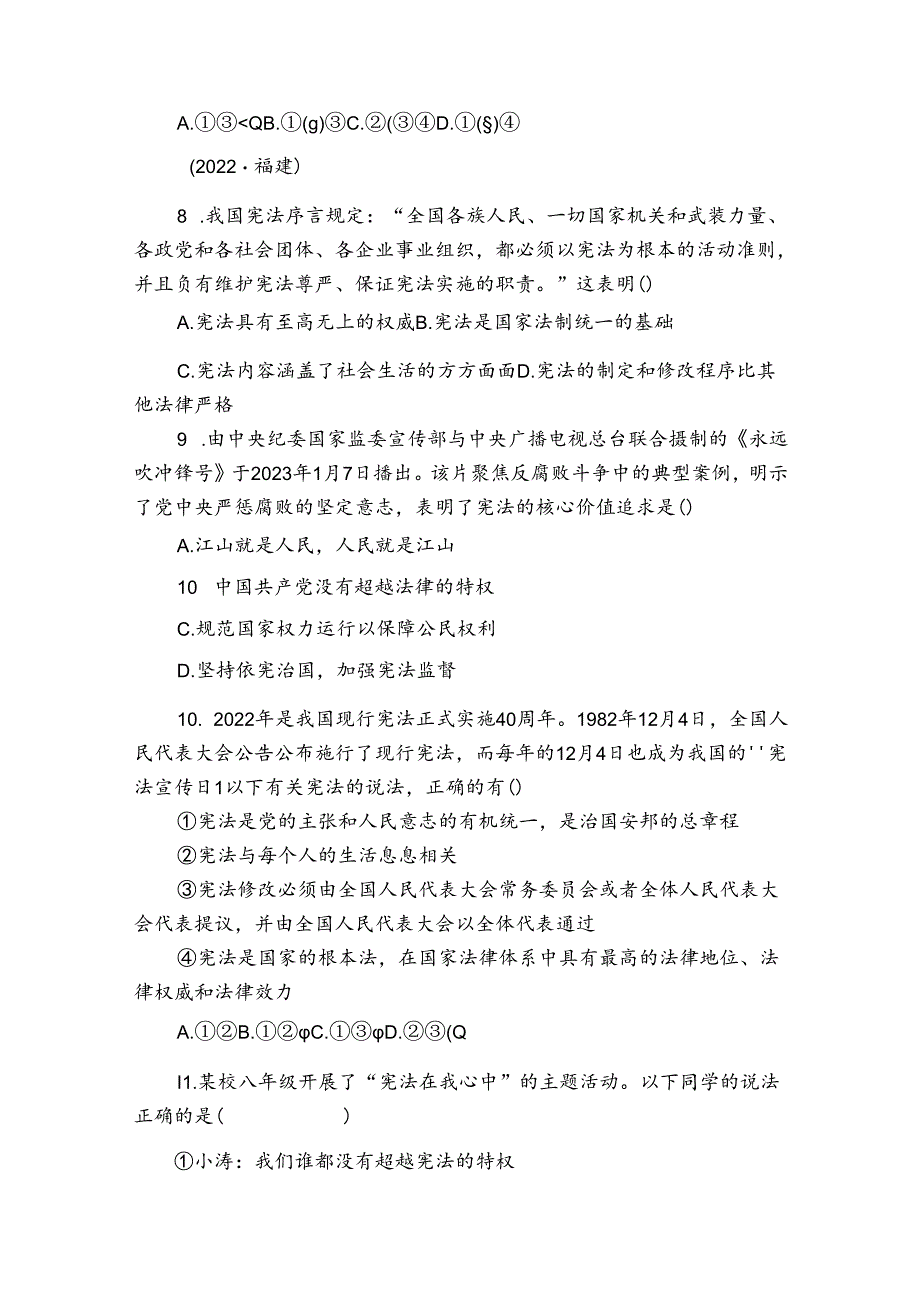 A.①③<QB.①(g)③C.②(③④D.①(§)④

(2022·福建)

8 .我国宪法序言规定：“全国各族人民、一切国家机关和武装力量、各政党和各社会团体、各企业事业组织，都必须以宪法为根本的活动准则，并且负有维护宪法尊严、保证宪法实施的职责。”这表明()

A.宪法具有至高无上的权威B.宪法是国家法制统一的基础

C.宪法内容涵盖了社会生活的方方面面D.宪法的制定和修改程序比其他法律严格

9 .由中央纪委国家监委宣传部与中央广播电视总台联合摄制的《永远吹冲锋号》于2023年1月7日播出。该片聚焦反腐败斗争中的典型案例，明示了党中央严惩腐败的坚定意志，表明了宪法的核心价值追求是()

A.江山就是人民，人民就是江山

10 中国共产党没有超越法律的特权

C.规范国家权力运行以保障公民权利

D.坚持依宪治国，加强宪法监督

10. 2022年是我国现行宪法正式实施40周年。1982年12月4日，全国人民代表大会公告公布施行了现行宪法，而每年的12月4日也成为我国的''宪法宣传日1以下有关宪法的说法，正确的有()

①宪法是党的主张和人民意志的有机统一，是治国安邦的总章程

②宪法与每个人的生活息息相关

③宪法修改必须由全国人民代表大会常务委员会或者全体人民代表大会代表提议，并由全国人民代表大会以全体代表通过

④宪法是国家的根本法，在国家法律体系中具有最高的法律地位、法律权威和法律效力

A.①②B.①②φC.①③φD.②③(Q

I1.某校八年级开展了“宪法在我心中”的主题活动。以下同学的说法正确的是(　　　　)

①小涛：我们谁都没有超越宪法的特权